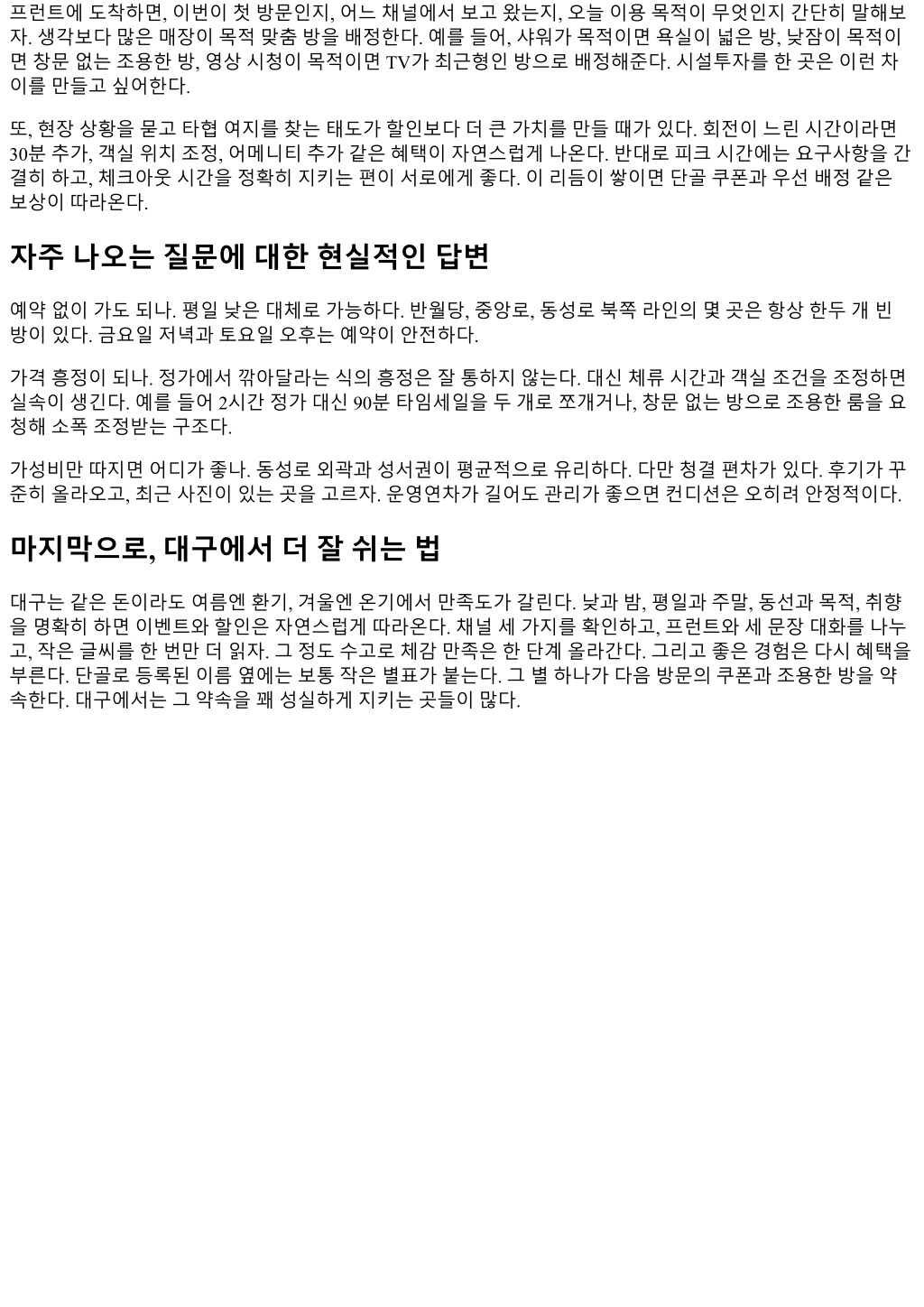 프런트에 도착하면, 이번이 첫 방문인지, 어느 채널에서 보고 왔는지, 오늘 이용 목적이 무엇인지 간단히 말해보자. 생각보다 많은 매장이 목적 맞춤 방을 배정한다. 예를 들어, 샤워가 목적이면 욕실이 넓은 방, 낮잠이 목적이면 창문 없는 조용한 방, 영상 시청이 목적이면 TV가 최근형인 방으로 배정해준다. 시설투자를 한 곳은 이런 차이를 만들고 싶어한다.

또, 현장 상황을 묻고 타협 여지를 찾는 태도가 할인보다 더 큰 가치를 만들 때가 있다. 회전이 느린 시간이라면 30분 추가, 객실 위치 조정, 어메니티 추가 같은 혜택이 자연스럽게 나온다. 반대로 피크 시간에는 요구사항을 간결히 하고, 체크아웃 시간을 정확히 지키는 편이 서로에게 좋다. 이 리듬이 쌓이면 단골 쿠폰과 우선 배정 같은 보상이 따라온다.

자주 나오는 질문에 대한 현실적인 답변

예약 없이 가도 되나. 평일 낮은 대체로 가능하다. 반월당, 중앙로, 동성로 북쪽 라인의 몇 곳은 항상 한두 개 빈 방이 있다. 금요일 저녁과 토요일 오후는 예약이 안전하다.

가격 흥정이 되나. 정가에서 깎아달라는 식의 흥정은 잘 통하지 않는다. 대신 체류 시간과 객실 조건을 조정하면 실속이 생긴다. 예를 들어 2시간 정가 대신 90분 타임세일을 두 개로 쪼개거나, 창문 없는 방으로 조용한 룸을 요청해 소폭 조정받는 구조다.

가성비만 따지면 어디가 좋나. 동성로 외곽과 성서권이 평균적으로 유리하다. 다만 청결 편차가 있다. 후기가 꾸준히 올라오고, 최근 사진이 있는 곳을 고르자. 운영연차가 길어도 관리가 좋으면 컨디션은 오히려 안정적이다.

마지막으로, 대구에서 더 잘 쉬는 법

대구는 같은 돈이라도 여름엔 환기, 겨울엔 온기에서 만족도가 갈린다. 낮과 밤, 평일과 주말, 동선과 목적, 취향을 명확히 하면 이벤트와 할인은 자연스럽게 따라온다. 채널 세 가지를 확인하고, 프런트와 세 문장 대화를 나누고, 작은 글씨를 한 번만 더 읽자. 그 정도 수고로 체감 만족은 한 단계 올라간다. 그리고 좋은 경험은 다시 혜택을 부른다. 단골로 등록된 이름 옆에는 보통 작은 별표가 붙는다. 그 별 하나가 다음 방문의 쿠폰과 조용한 방을 약속한다. 대구에서는 그 약속을 꽤 성실하게 지키는 곳들이 많다.